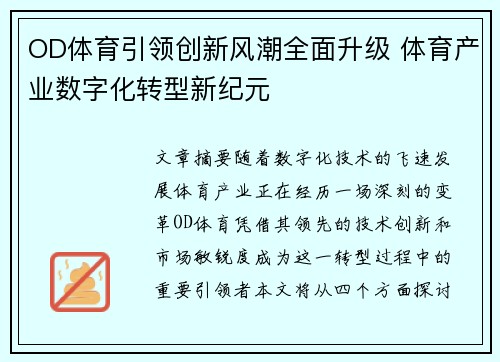 OD体育引领创新风潮全面升级 体育产业数字化转型新纪元

文章摘要随着数字化技术的飞速发展体育产业正在经历一场深刻的变革OD体育凭借其领先的技术创新和市场敏锐度成为这一转型过程中的重要引领者本文将从四个方面探讨